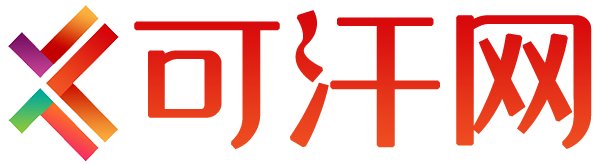 可汗网